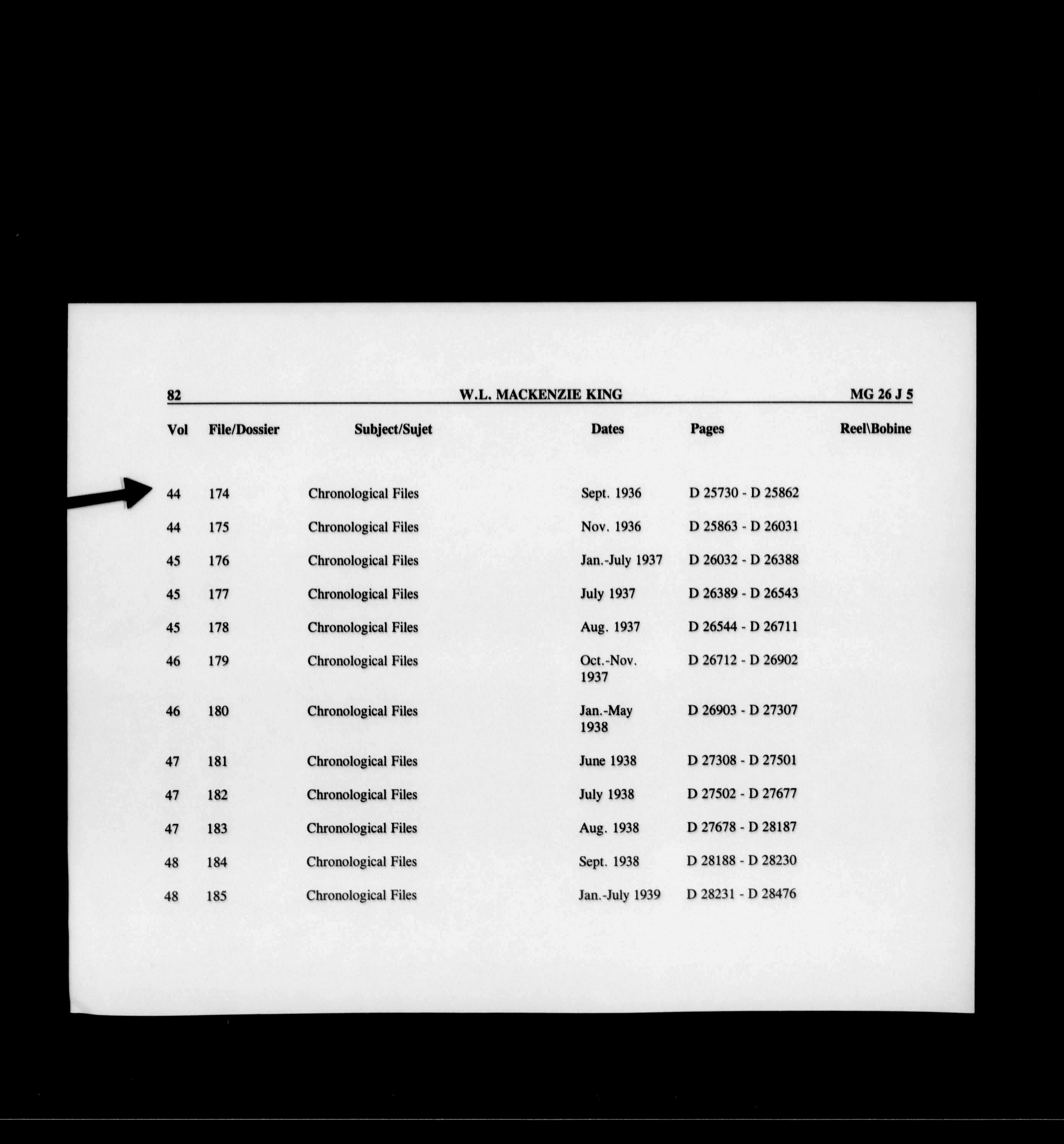 82 W.L. MACKENZIE KING MG 26 J 5

| Vol | File/Dossier | Subject/Sujet | Dates | Pages | Reel\Bobine |
|---|---|---|---|---|---|
| 44 | 174 | Chronological Files | Sept. 1936 | D 25730 - D 25862 | |
| 44 | 175 | Chronological Files | Nov. 1936 | D 25863 - D 26031 | |
| 45 | 176 | Chronological Files | Jan.-July 1937 | D 26032 - D 26388 | |
| 45 | 177 | Chronological Files | July 1937 | D 26389 - D 26543 | |
| 45 | 178 | Chronological Files | Aug. 1937 | D 26544 - D 26711 | |
| 46 | 179 | Chronological Files | Oct.-Nov. 1937 | D 26712 - D 26902 | |
| 46 | 180 | Chronological Files | Jan.-May 1938 | D 26903 - D 27307 | |
| 47 | 181 | Chronological Files | June 1938 | D 27308 - D 27501 | |
| 47 | 182 | Chronological Files | July 1938 | D 27502 - D 27677 | |
| 47 | 183 | Chronological Files | Aug. 1938 | D 27678 - D 28187 | |
| 48 | 184 | Chronological Files | Sept. 1938 | D 28188 - D 28230 | |
| 48 | 185 | Chronological Files | Jan.-July 1939 | D 28231 - D 28476 | |